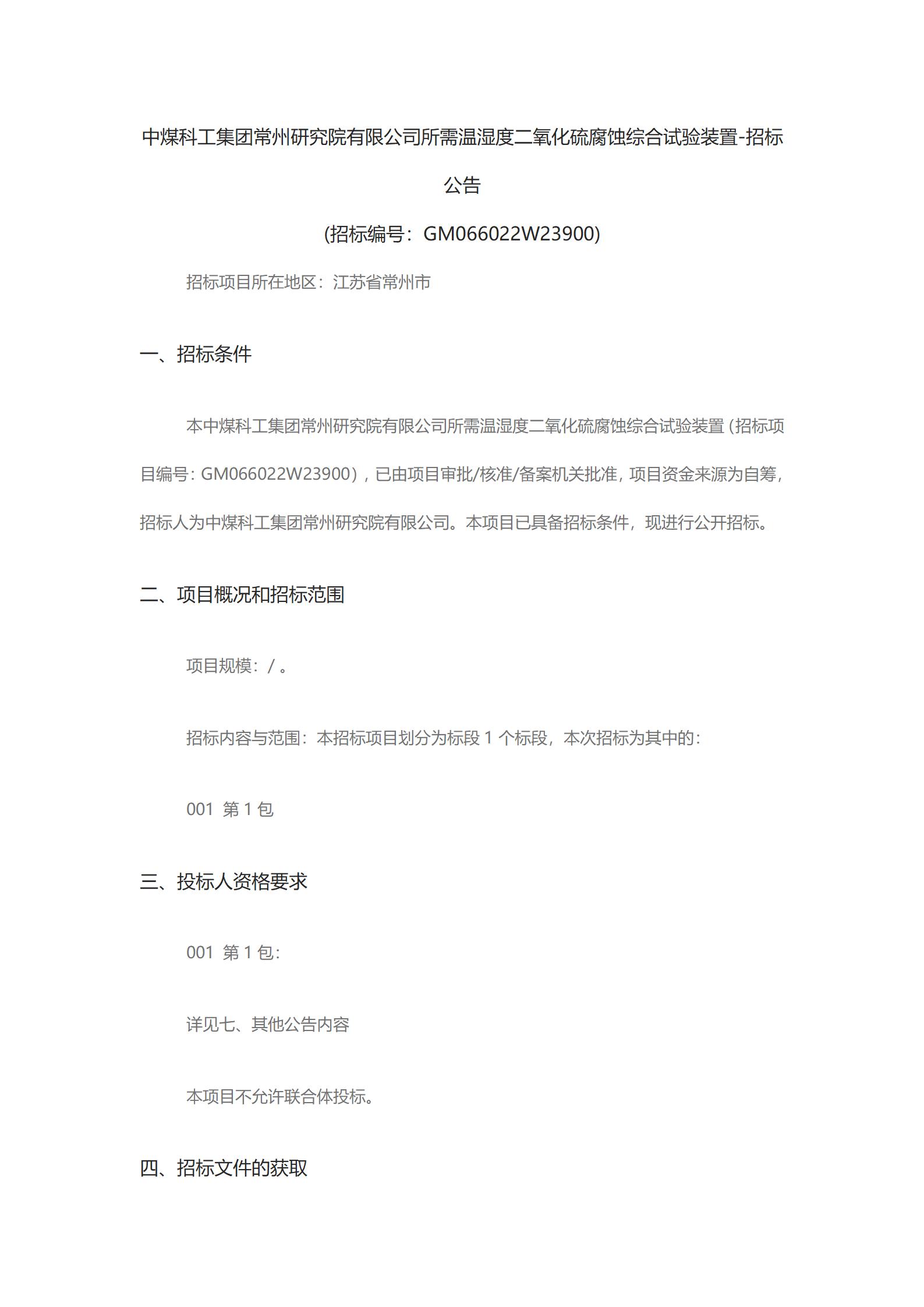 中煤科工集团常州研究院有限公司所需温湿度二氧化硫腐蚀综合试验装置-招标公告

(招标编号：GM066022W23900)

招标项目所在地区：江苏省常州市

一、招标条件

本中煤科工集团常州研究院有限公司所需温湿度二氧化硫腐蚀综合试验装置（招标项目编号：GM066022W23900），已由项目审批/核准/备案机关批准，项目资金来源为自筹，招标人为中煤科工集团常州研究院有限公司。本项目已具备招标条件，现进行公开招标。

二、项目概况和招标范围

项目规模：/ 。

招标内容与范围：本招标项目划分为标段 1 个标段，本次招标为其中的：

001 第 1 包

三、投标人资格要求

001 第 1 包：

详见七、其他公告内容

本项目不允许联合体投标。

四、招标文件的获取